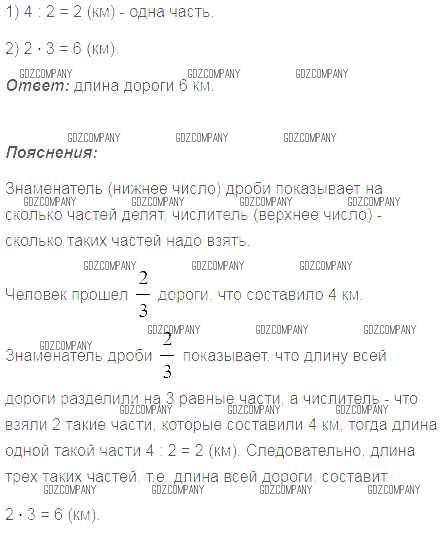 1) 4 : 2 = 2 (км) - одна часть.

2) 2 · 3 = 6 (км).

Ответ: длина дороги 6 км.

Пояснения:

Знаменатель (нижнее число) дроби показывает на сколько частей делят, числитель (верхнее число) - сколько таких частей надо взять.

Человек прошел $\frac{2}{3}$ дороги, что составило 4 км.

Знаменатель дроби $\frac{2}{3}$ показывает, что длину всей дороги разделили на 3 равные части, а числитель - что взяли 2 такие части, которые составили 4 км, тогда длина одной такой части 4 : 2 = 2 (км). Следовательно, длина трех таких частей, т.е. длина всей дороги, составит 2 · 3 = 6 (км).

GDZCOMPANY